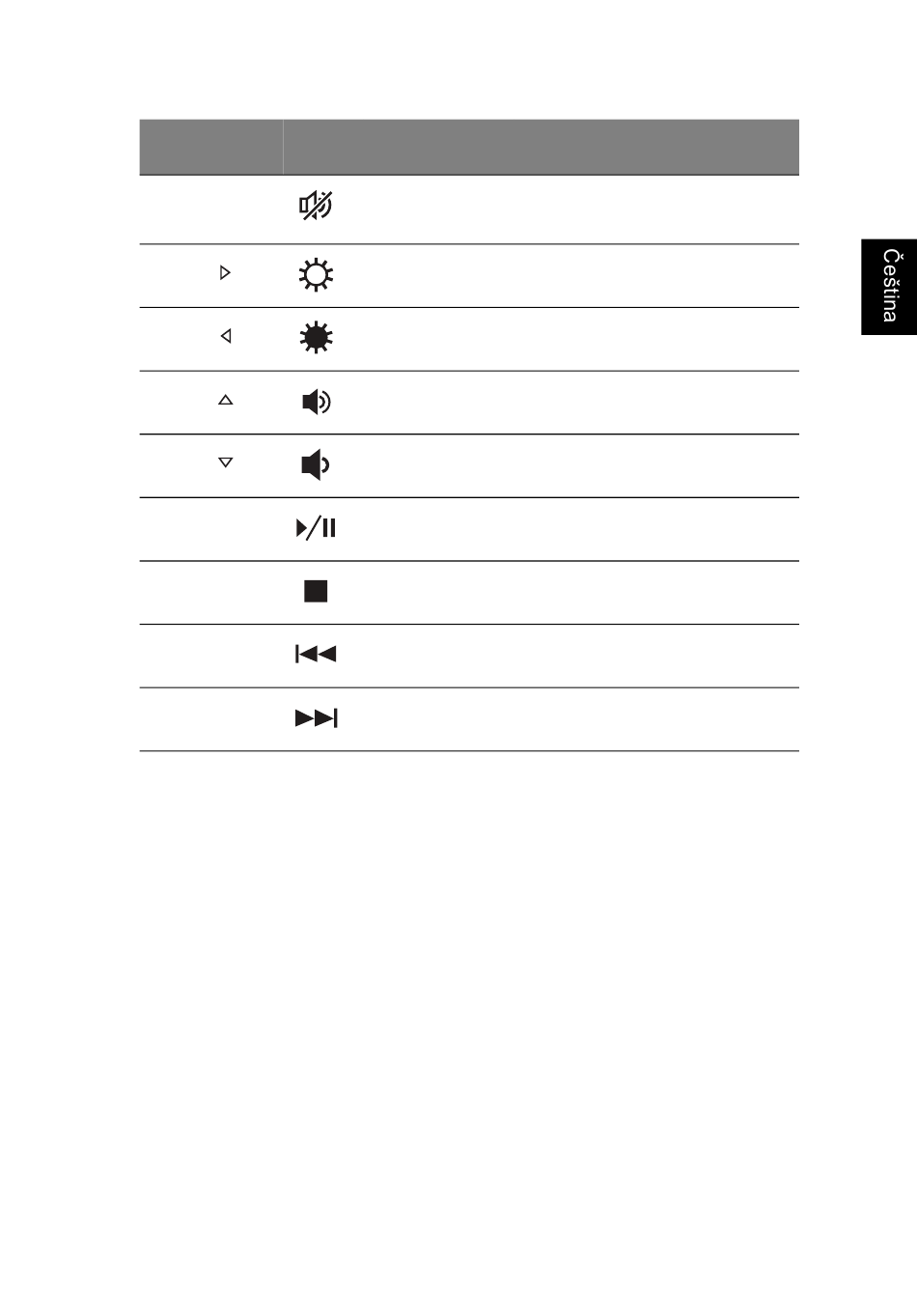 Čeština